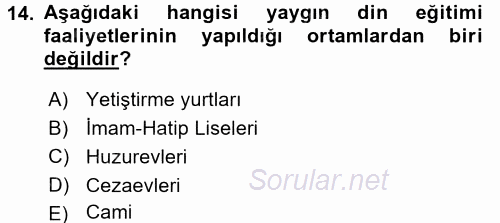 14. Aşağıdaki hangisi yaygın din eğitimi faaliyetlerinin yapıldığı ortamlardan biri değildir?

A) Yetiştirme yurtları
B) İmam-Hatip Liseleri
C) Huzurevleri
D) Cezaevleri
E) Cami

Sorular.net